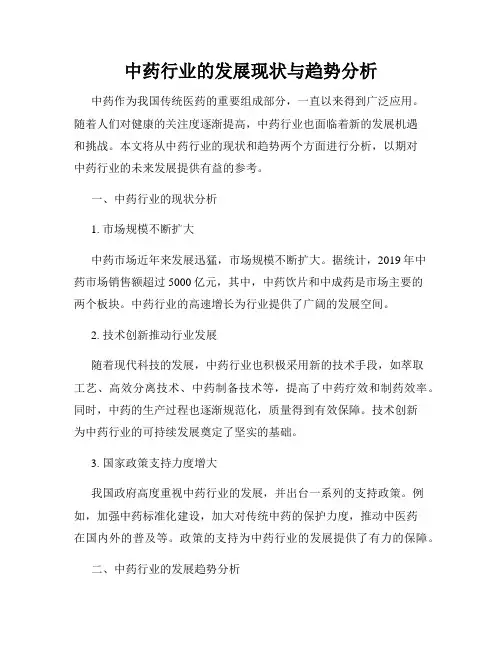 中药行业的发展现状与趋势分析

中药作为我国传统医药的重要组成部分，一直以来得到广泛应用。随着人们对健康的关注度逐渐提高，中药行业也面临着新的发展机遇和挑战。本文将从中药行业的现状和趋势两个方面进行分析，以期对中药行业的未来发展提供有益的参考。

一、中药行业的现状分析

1. 市场规模不断扩大

中药市场近年来发展迅猛，市场规模不断扩大。据统计，2019 年中药市场销售额超过 5000 亿元，其中，中药饮片和中成药是市场主要的两个板块。中药行业的高速增长为行业提供了广阔的发展空间。

2. 技术创新推动行业发展

随着现代科技的发展，中药行业也积极采用新的技术手段，如萃取工艺、高效分离技术、中药制备技术等，提高了中药疗效和制药效率。同时，中药的生产过程也逐渐规范化，质量得到有效保障。技术创新为中药行业的可持续发展奠定了坚实的基础。

3. 国家政策支持力度增大

我国政府高度重视中药行业的发展，并出台一系列的支持政策。例如，加强中药标准化建设，加大对传统中药的保护力度，推动中医药在国内外的普及等。政策的支持为中药行业的发展提供了有力的保障。

二、中药行业的发展趋势分析